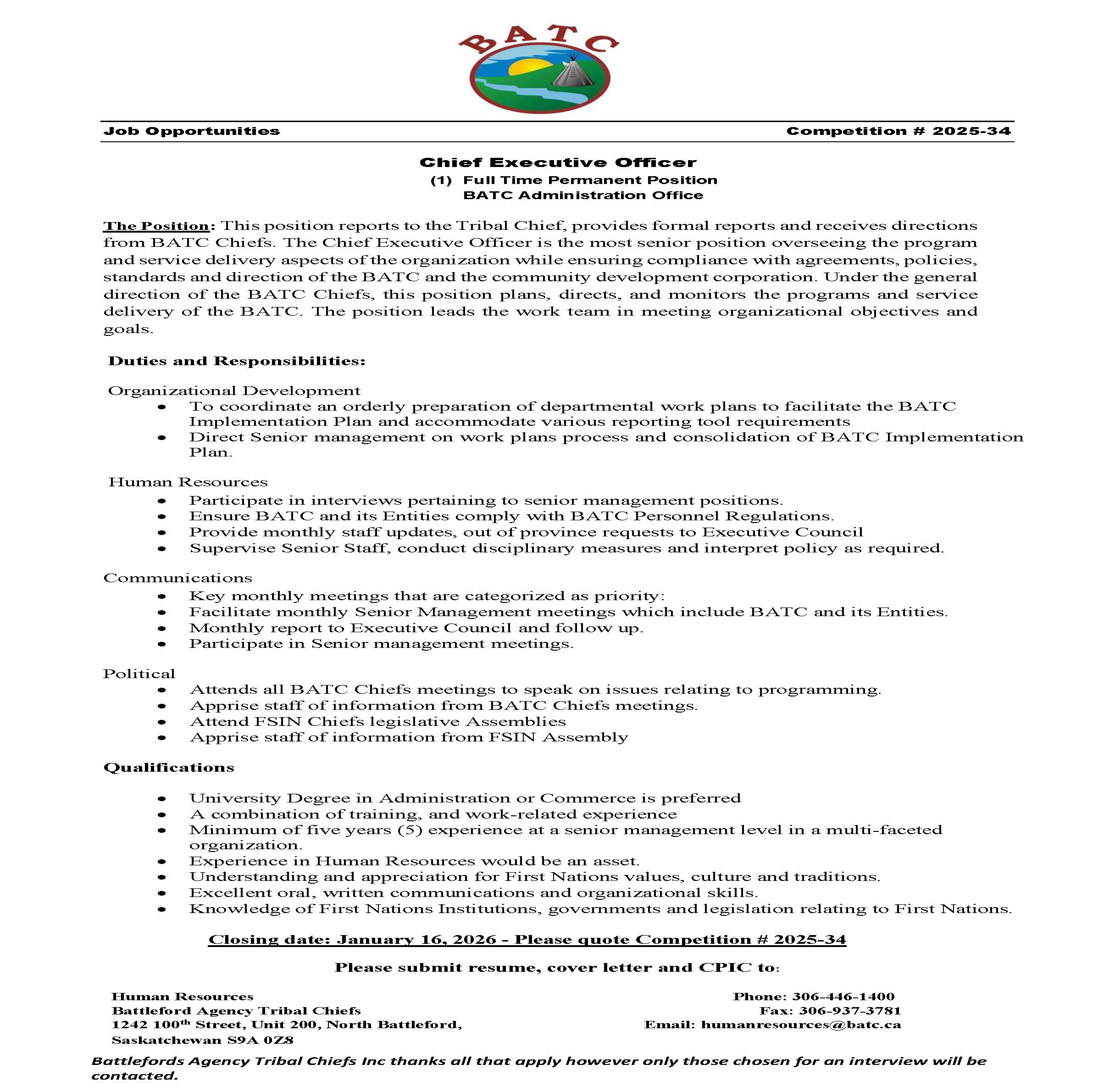 BATC

Job Opportunities Competition # 2025-34

Chief Executive Officer
(1) Full Time Permanent Position
BATC Administration Office

The Position: This position reports to the Tribal Chief, provides formal reports and receives directions from BATC Chiefs. The Chief Executive Officer is the most senior position overseeing the program and service delivery aspects of the organization while ensuring compliance with agreements, policies, standards and direction of the BATC and the community development corporation. Under the general direction of the BATC Chiefs, this position plans, directs, and monitors the programs and service delivery of the BATC. The position leads the work team in meeting organizational objectives and goals.

Duties and Responsibilities:

Organizational Development
- To coordinate an orderly preparation of departmental work plans to facilitate the BATC Implementation Plan and accommodate various reporting tool requirements
- Direct Senior management on work plans process and consolidation of BATC Implementation Plan.

Human Resources
- Participate in interviews pertaining to senior management positions.
- Ensure BATC and its Entities comply with BATC Personnel Regulations.
- Provide monthly staff updates, out of province requests to Executive Council
- Supervise Senior Staff, conduct disciplinary measures and interpret policy as required.

Communications
- Key monthly meetings that are categorized as priority:
- Facilitate monthly Senior Management meetings which include BATC and its Entities.
- Monthly report to Executive Council and follow up.
- Participate in Senior management meetings.

Political
- Attends all BATC Chiefs meetings to speak on issues relating to programming.
- Apprise staff of information from BATC Chiefs meetings.
- Attend FSIN Chiefs legislative Assemblies
- Apprise staff of information from FSIN Assembly

Qualifications

- University Degree in Administration or Commerce is preferred
- A combination of training, and work-related experience
- Minimum of five years (5) experience at a senior management level in a multi-faceted organization.
- Experience in Human Resources would be an asset.
- Understanding and appreciation for First Nations values, culture and traditions.
- Excellent oral, written communications and organizational skills.
- Knowledge of First Nations Institutions, governments and legislation relating to First Nations.

Closing date: January 16, 2026 - Please quote Competition # 2025-34

Please submit resume, cover letter and CPIC to:

Human Resources
Battleford Agency Tribal Chiefs
1242 100$^{th}$ Street, Unit 200, North Battleford,
Saskatchewan S9A 0Z8

Phone: 306-446-1400
Fax: 306-937-3781
Email: humanresources@batc.ca

Battlefords Agency Tribal Chiefs Inc thanks all that apply however only those chosen for an interview will be contacted.